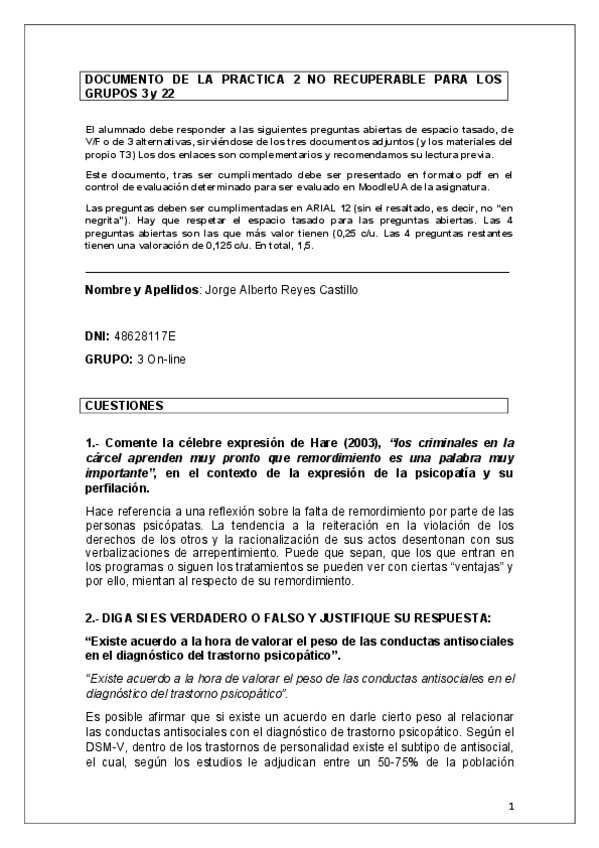 DOCUMENTO DE LA PRACTICA 2 NO RECUPERABLE PARA LOS GRUPOS 3 y 22

El alumnado debe responder a las siguientes preguntas abiertas de espacio tasado, de V/F o de 3 alternativas, sirviéndose de los tres documentos adjuntos (y los materiales del propio T3) Los dos enlaces son complementarios y recomendamos su lectura previa.

Este documento, tras ser cumplimentado debe ser presentado en formato pdf en el control de evaluación determinado para ser evaluado en MoodleUA de la asignatura.

Las preguntas deben ser cumplimentadas en ARIAL 12 (sin el resaltado, es decir, no "en negrita"). Hay que respetar el espacio tasado para las preguntas abiertas. Las 4 preguntas abiertas son las que más valor tienen (0,25 c/u. Las 4 preguntas restantes tienen una valoración de 0,125 c/u. En total, 1,5.

Nombre y Apellidos: Jorge Alberto Reyes Castillo

DNI: 48628117E

GRUPO: 3 On-line

CUESTIONES

1.- Comente la célebre expresión de Hare (2003), "los criminales en la cárcel aprenden muy pronto que remordimiento es una palabra muy importante", en el contexto de la expresión de la psicopatía y su perfilación.

Hace referencia a una reflexión sobre la falta de remordimiento por parte de las personas psicópatas. La tendencia a la reiteración en la violación de los derechos de los otros y la racionalización de sus actos desentonan con sus verbalizaciones de arrepentimiento. Puede que sepan, que los que entran en los programas o siguen los tratamientos se pueden ver con ciertas "ventajas" y por ello, mientan al respecto de su remordimiento.

2.- DIGA SI ES VERDADERO O FALSO Y JUSTIFIQUE SU RESPUESTA:

"Existe acuerdo a la hora de valorar el peso de las conductas antisociales en el diagnóstico del trastorno psicopático".

"Existe acuerdo a la hora de valorar el peso de las conductas antisociales en el diagnóstico del trastorno psicopático".

Es posible afirmar que si existe un acuerdo en darle cierto peso al relacionar las conductas antisociales con el diagnóstico de trastorno psicopático. Según el DSM-V, dentro de los trastornos de personalidad existe el subtipo de antisocial, el cual, según los estudios le adjudican entre un 50-75% de la población

1